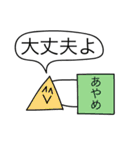 大丈夫よ

あやめ